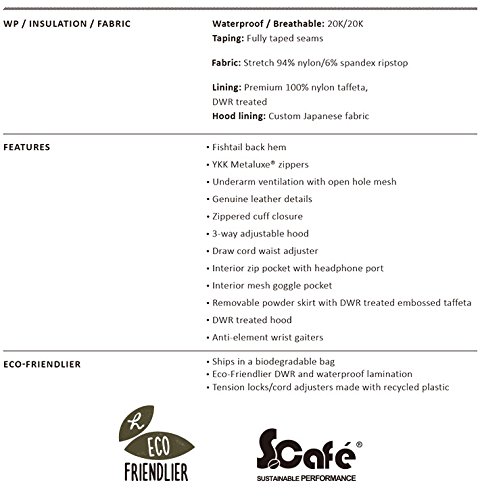 WP / INSULATION / FABRIC

Waterproof / Breathable: 20K/20K
Taping: Fully taped seams

Fabric: Stretch 94% nylon/6% spandex ripstop

Lining: Premium 100% nylon taffeta, DWR treated
Hood lining: Custom Japanese fabric

FEATURES

• Fishtail back hem
• YKK Metaluxe® zippers
• Underarm ventilation with open hole mesh
• Genuine leather details
• Zippered cuff closure
• 3-way adjustable hood
• Draw cord waist adjuster
• Interior zip pocket with headphone port
• Interior mesh goggle pocket
• Removable powder skirt with DWR treated embossed taffeta
• DWR treated hood
• Anti-element wrist gaiters

ECO-FRIENDLIER

• Ships in a biodegradable bag
• Eco-Friendlier DWR and waterproof lamination
• Tension locks/cord adjusters made with recycled plastic

h ECO FRIENDLIER

S.Café®
SUSTAINABLE PERFORMANCE